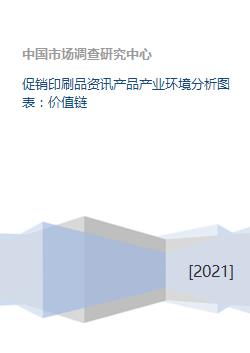 中国市场调查研究中心

促销印刷品资讯产品产业环境分析图表：价值链

[2021]